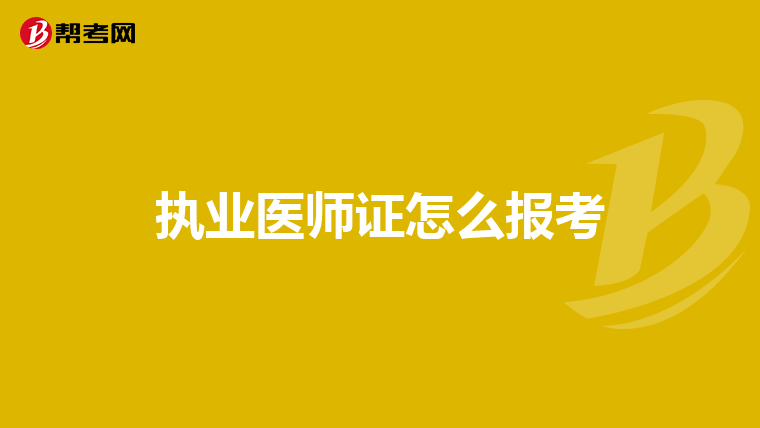 帮考网

执业医师证怎么报考